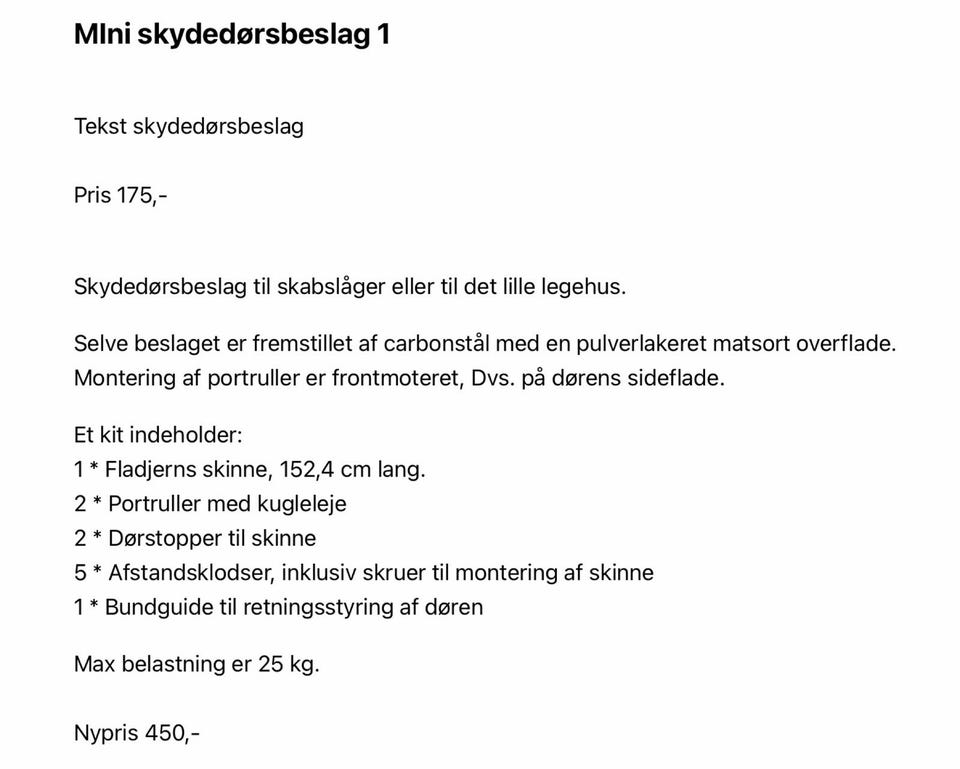 MIni skydedørsbeslag 1

Tekst skydedørsbeslag

Pris 175,-

Skydedørsbeslag til skabslåger eller til det lille legehus.

Selve beslaget er fremstillet af carbonstål med en pulverlakeret matsort overflade. Montering af portruller er frontmoteret, Dvs. på dørens sideflade.

Et kit indeholder:
1 * Fladjerns skinne, 152,4 cm lang.
2 * Portruller med kugleleje
2 * Dørstopper til skinne
5 * Afstandsklodser, inklusiv skruer til montering af skinne
1 * Bundguide til retningsstyring af døren

Max belastning er 25 kg.

Nypris 450,-